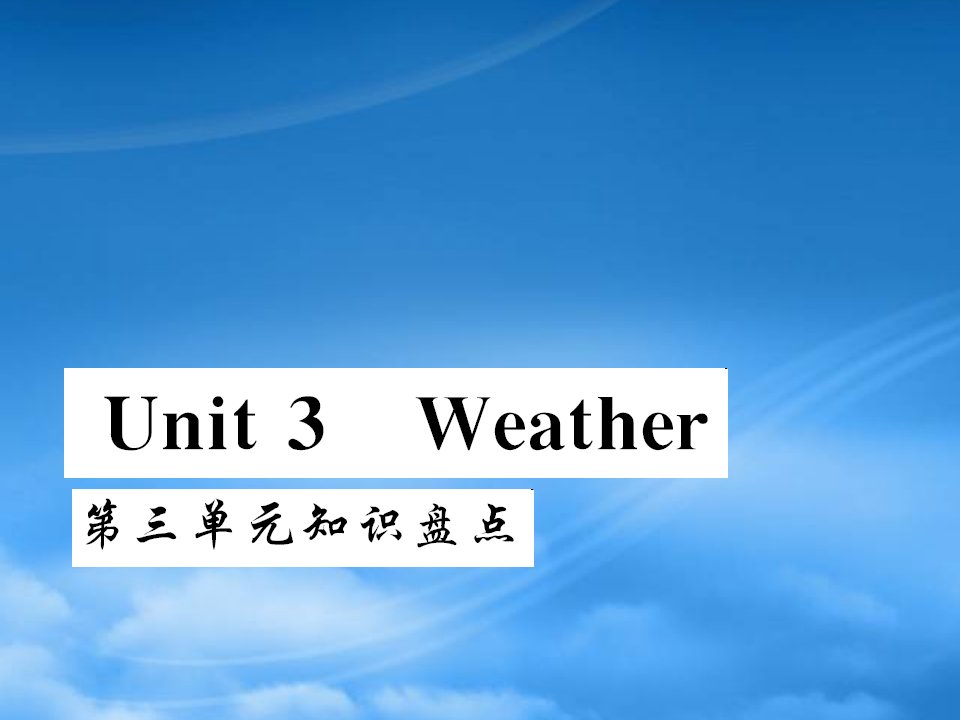 Unit 3 Weather

第三单元知识盘点